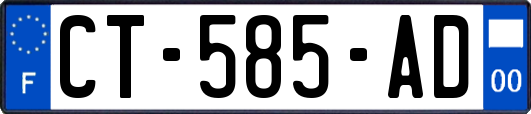 F
CT-585-AD
00